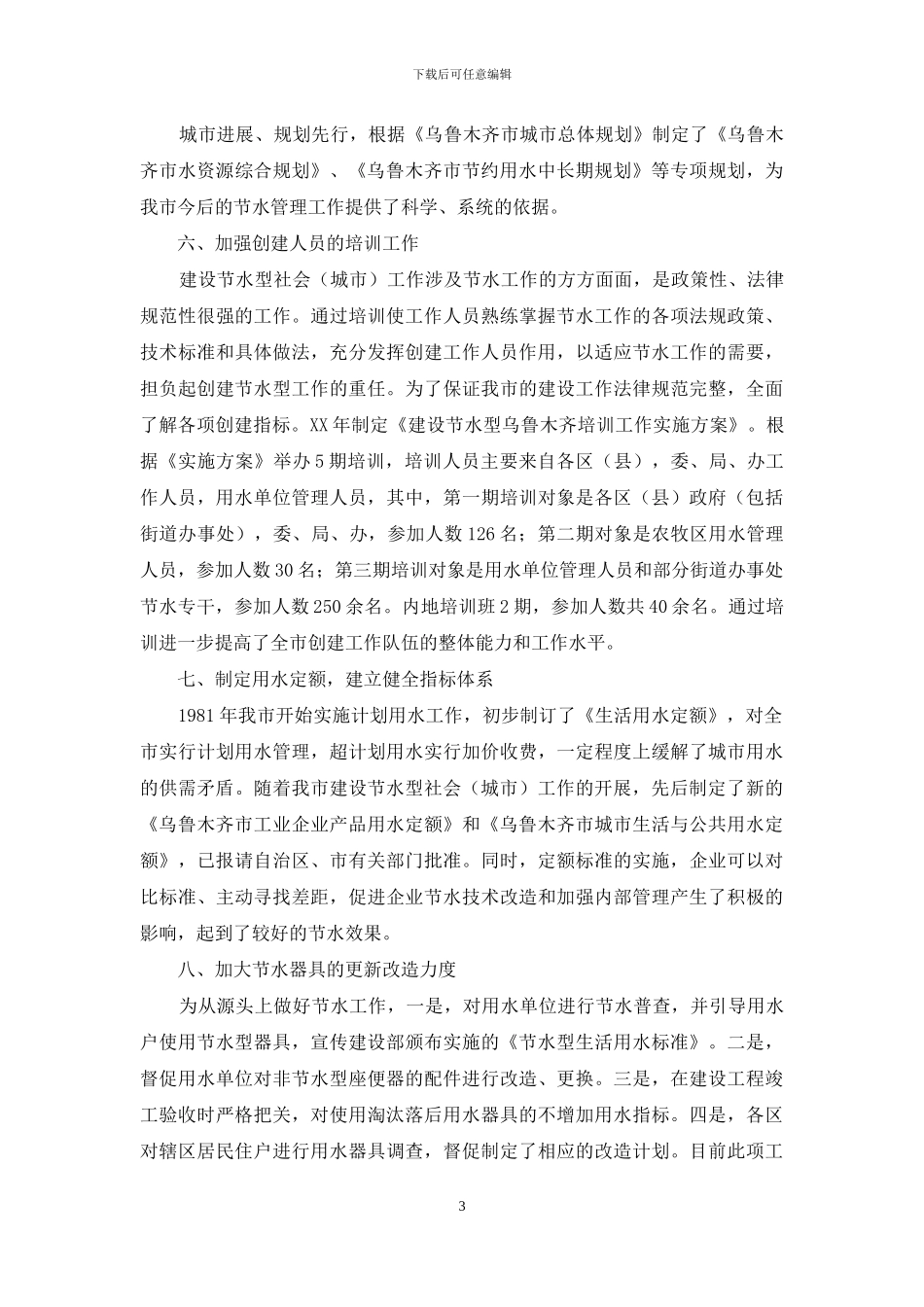 下载后可任意编辑

城市进展、规划先行，根据《乌鲁木齐市城市总体规划》制定了《乌鲁木齐市水资源综合规划》、《乌鲁木齐市节约用水中长期规划》等专项规划，为我市今后的节水管理工作提供了科学、系统的依据。

六、加强创建人员的培训工作

建设节水型社会（城市）工作涉及节水工作的方方面面，是政策性、法律规范性很强的工作。通过培训使工作人员熟练掌握节水工作的各项法规政策、技术标准和具体做法，充分发挥创建工作人员作用，以适应节水工作的需要，担负起创建节水型工作的重任。为了保证我市的建设工作法律规范完整，全面了解各项创建指标。XX年制定《建设节水型乌鲁木齐培训工作实施方案》。根据《实施方案》举办5期培训，培训人员主要来自各区（县），委、局、办工作人员，用水单位管理人员，其中，第一期培训对象是各区（县）政府（包括街道办事处），委、局、办，参加人数126名；第二期对象是农牧区用水管理人员，参加人数30名；第三期培训对象是用水单位管理人员和部分街道办事处节水专干，参加人数250余名。内地培训班2期，参加人数共40余名。通过培训进一步提高了全市创建工作队伍的整体能力和工作水平。

七、制定用水定额，建立健全指标体系

1981年我市开始实施计划用水工作，初步制订了《生活用水定额》，对全市实行计划用水管理，超计划用水实行加价收费，一定程度上缓解了城市用水的供需矛盾。随着我市建设节水型社会（城市）工作的开展，先后制定了新的《乌鲁木齐市工业企业产品用水定额》和《乌鲁木齐市城市生活与公共用水定额》，已报请自治区、市有关部门批准。同时，定额标准的实施，企业可以对比标准、主动寻找差距，促进企业节水技术改造和加强内部管理产生了积极的影响，起到了较好的节水效果。

八、加大节水器具的更新改造力度

为从源头上做好节水工作，一是，对用水单位进行节水普查，并引导用水户使用节水型器具，宣传建设部颁布实施的《节水型生活用水标准》。二是，督促用水单位对非节水型座便器的配件进行改造、更换。三是，在建设工程竣工验收时严格把关，对使用淘汰落后用水器具的不增加用水指标。四是，各区对辖区居民住户进行用水器具调查，督促制定了相应的改造计划。目前此项工

3